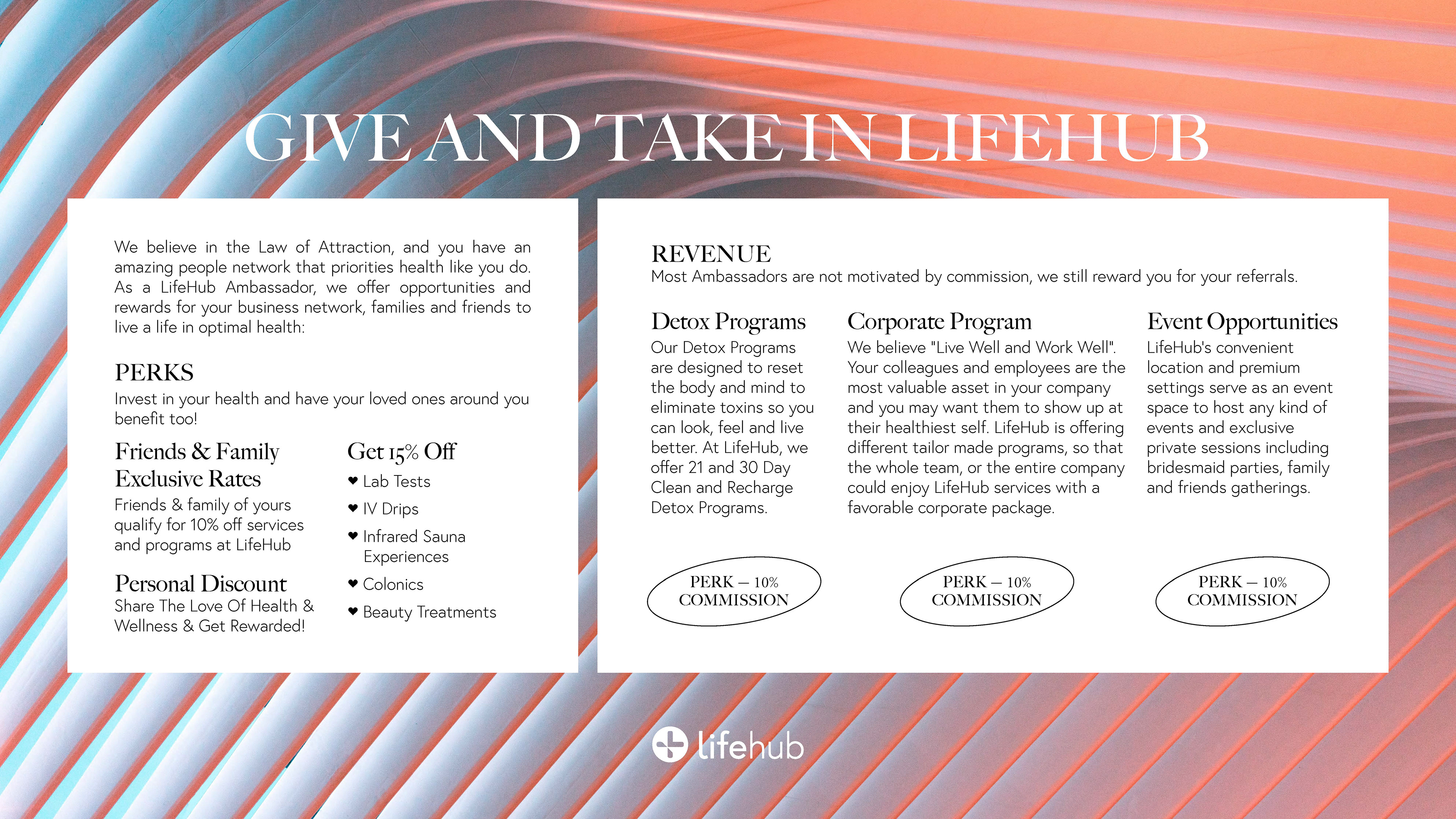 GIVE AND TAKE IN LIFEHUB

We believe in the Law of Attraction, and you have an amazing people network that priorities health like you do. As a LifeHub Ambassador, we offer opportunities and rewards for your business network, families and friends to live a life in optimal health:

PERKS
Invest in your health and have your loved ones around you benefit too!

Friends & Family Exclusive Rates
Friends & family of yours qualify for 10% off services and programs at LifeHub

Personal Discount
Share The Love Of Health & Wellness & Get Rewarded!

Get 15% Off
❤ Lab Tests
❤ IV Drips
❤ Infrared Sauna Experiences
❤ Colonics
❤ Beauty Treatments

REVENUE
Most Ambassadors are not motivated by commission, we still reward you for your referrals.

Detox Programs
Our Detox Programs are designed to reset the body and mind to eliminate toxins so you can look, feel and live better. At LifeHub, we offer 21 and 30 Day Clean and Recharge Detox Programs.

PERK – 10% COMMISSION

Corporate Program
We believe "Live Well and Work Well". Your colleagues and employees are the most valuable asset in your company and you may want them to show up at their healthiest self. LifeHub is offering different tailor made programs, so that the whole team, or the entire company could enjoy LifeHub services with a favorable corporate package.

PERK – 10% COMMISSION

Event Opportunities
LifeHub's convenient location and premium settings serve as an event space to host any kind of events and exclusive private sessions including bridesmaid parties, family and friends gatherings.

PERK – 10% COMMISSION

lifehub